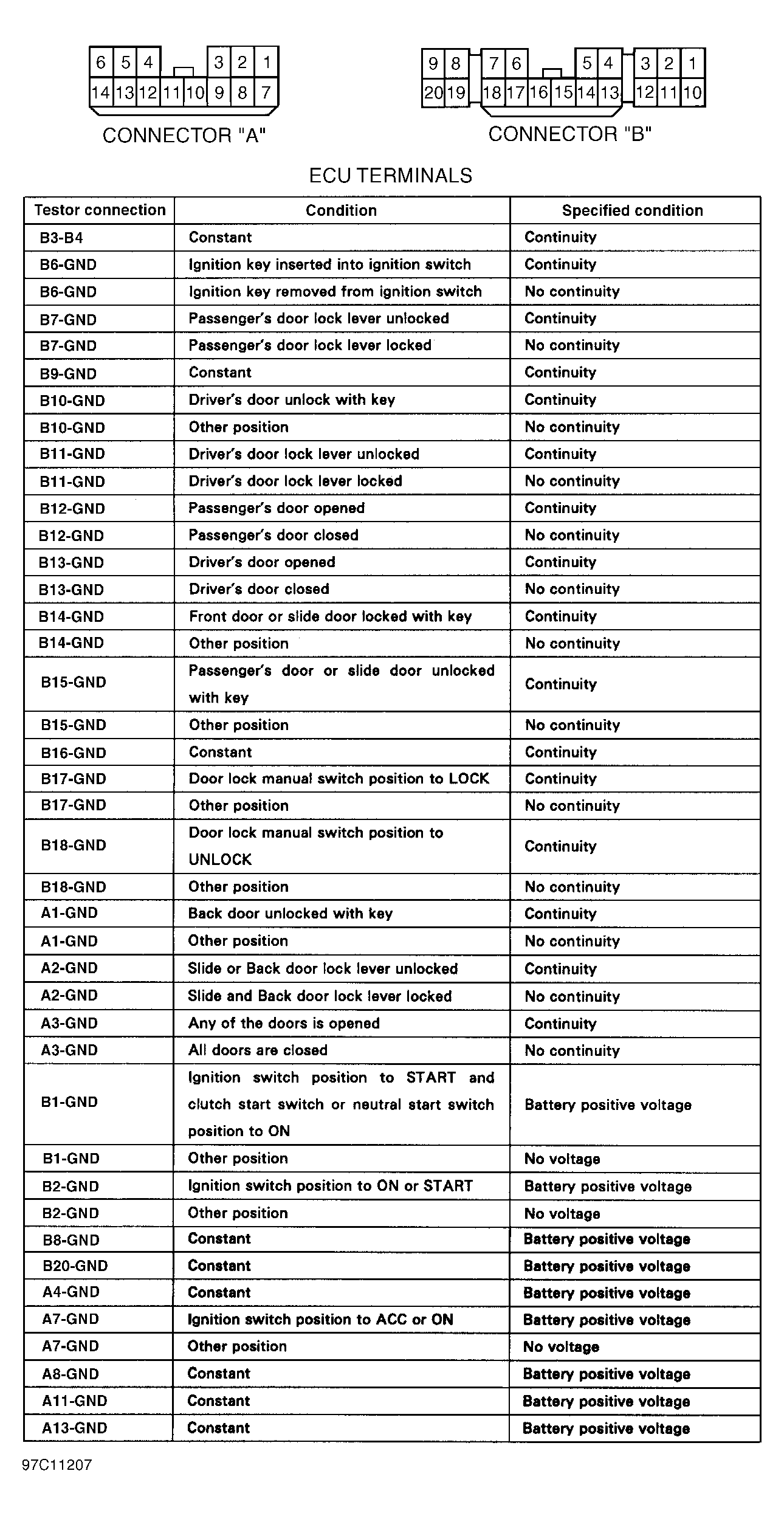 6 5 4 3 2 1
14 13 12 11 10 9 8 7
CONNECTOR "A"

9 8 7 6 5 4 3 2 1
20 19 18 17 16 15 14 13 12 11 10
CONNECTOR "B"

ECU TERMINALS

| Testor connection | Condition | Specified condition |
|---|---|---|
| B3-B4 | Constant | Continuity |
| B6-GND | Ignition key inserted into ignition switch | Continuity |
| B6-GND | Ignition key removed from ignition switch | No continuity |
| B7-GND | Passenger's door lock lever unlocked | Continuity |
| B7-GND | Passenger's door lock lever locked | No continuity |
| B9-GND | Constant | Continuity |
| B10-GND | Driver's door unlock with key | Continuity |
| B10-GND | Other position | No continuity |
| B11-GND | Driver's door lock lever unlocked | Continuity |
| B11-GND | Driver's door lock lever locked | No continuity |
| B12-GND | Passenger's door opened | Continuity |
| B12-GND | Passenger's door closed | No continuity |
| B13-GND | Driver's door opened | Continuity |
| B13-GND | Driver's door closed | No continuity |
| B14-GND | Front door or slide door locked with key | Continuity |
| B14-GND | Other position | No continuity |
| B15-GND | Passenger's door or slide door unlocked with key | Continuity |
| B15-GND | Other position | No continuity |
| B16-GND | Constant | Continuity |
| B17-GND | Door lock manual switch position to LOCK | Continuity |
| B17-GND | Other position | No continuity |
| B18-GND | Door lock manual switch position to UNLOCK | Continuity |
| B18-GND | Other position | No continuity |
| A1-GND | Back door unlocked with key | Continuity |
| A1-GND | Other position | No continuity |
| A2-GND | Slide or Back door lock lever unlocked | Continuity |
| A2-GND | Slide and Back door lock lever locked | No continuity |
| A3-GND | Any of the doors is opened | Continuity |
| A3-GND | All doors are closed | No continuity |
| B1-GND | Ignition switch position to START and clutch start switch or neutral start switch position to ON | Battery positive voltage |
| B1-GND | Other position | No voltage |
| B2-GND | Ignition switch position to ON or START | Battery positive voltage |
| B2-GND | Other position | No voltage |
| B8-GND | Constant | Battery positive voltage |
| B20-GND | Constant | Battery positive voltage |
| A4-GND | Constant | Battery positive voltage |
| A7-GND | Ignition switch position to ACC or ON | Battery positive voltage |
| A7-GND | Other position | No voltage |
| A8-GND | Constant | Battery positive voltage |
| A11-GND | Constant | Battery positive voltage |
| A13-GND | Constant | Battery positive voltage |

97C11207